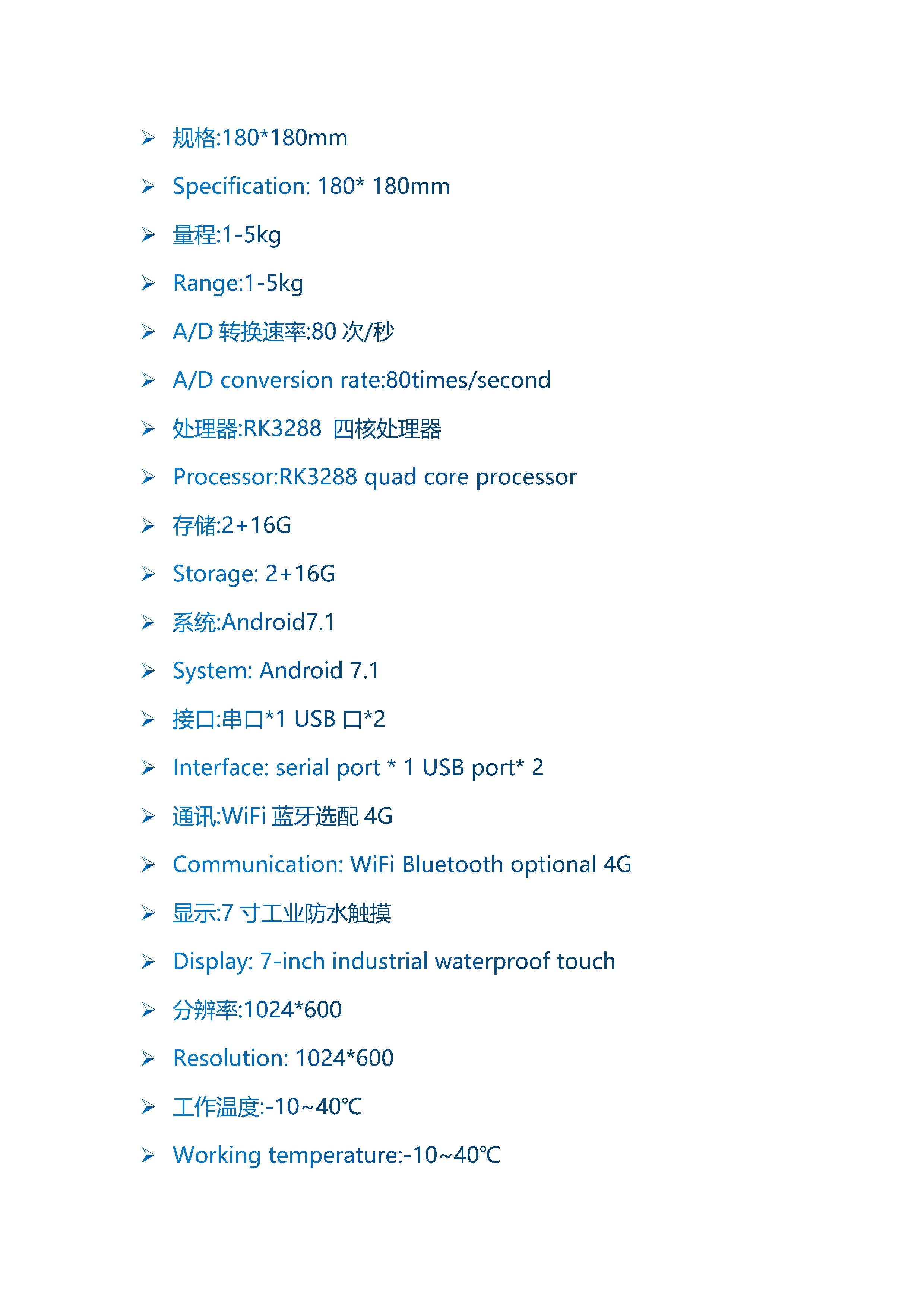 ➢ 规格:180*180mm

➢ Specification: 180* 180mm

➢ 量程:1-5kg

➢ Range:1-5kg

➢ A/D转换速率:80次/秒

➢ A/D conversion rate:80times/second

➢ 处理器:RK3288 四核处理器

➢ Processor:RK3288 quad core processor

➢ 存储:2+16G

➢ Storage: 2+16G

➢ 系统:Android7.1

➢ System: Android 7.1

➢ 接口:串口*1 USB口*2

➢ Interface: serial port * 1 USB port* 2

➢ 通讯:WiFi蓝牙选配4G

➢ Communication: WiFi Bluetooth optional 4G

➢ 显示:7寸工业防水触摸

➢ Display: 7-inch industrial waterproof touch

➢ 分辨率:1024*600

➢ Resolution: 1024*600

➢ 工作温度:-10~40℃

➢ Working temperature:-10~40℃